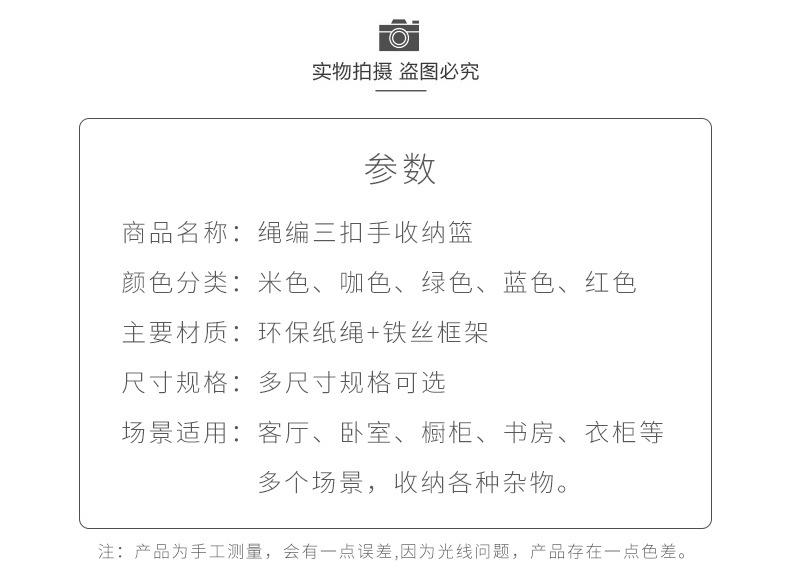 实物拍摄 盗图必究

参数

商品名称：绳编三扣手收纳篮

颜色分类：米色、咖色、绿色、蓝色、红色

主要材质：环保纸绳+铁丝框架

尺寸规格：多尺寸规格可选

场景适用：客厅、卧室、橱柜、书房、衣柜等多个场景，收纳各种杂物。

注：产品为手工测量，会有一点误差,因为光线问题，产品存在一点色差。